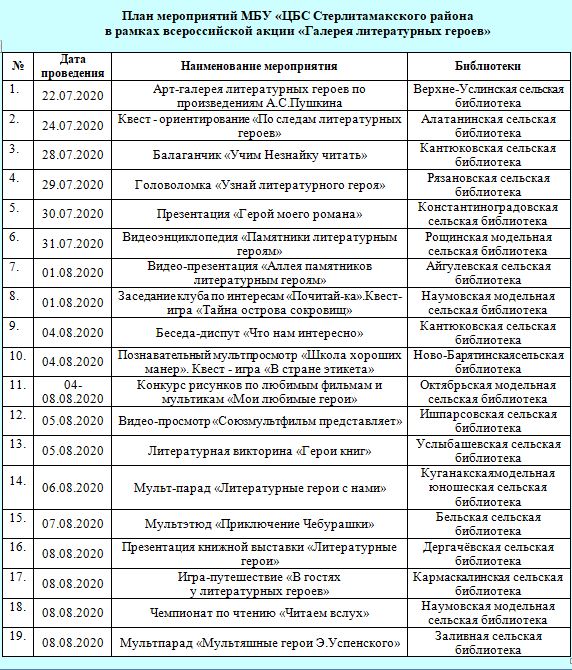 План мероприятий МБУ «ЦБС Стерлитамакского района
в рамках всероссийской акции «Галерея литературных героев»

| № | Дата проведения | Наименование мероприятия | Библиотеки |
|---|---|---|---|
| 1. | 22.07.2020 | Арт-галерея литературных героев по произведениям А.С.Пушкина | Верхне-Услинская сельская библиотека |
| 2. | 24.07.2020 | Квест - ориентирование «По следам литературных героев» | Алатанинская сельская библиотека |
| 3. | 28.07.2020 | Балаганчик «Учим Незнайку читать» | Кантюковская сельская библиотека |
| 4. | 29.07.2020 | Головоломка «Узнай литературного героя» | Рязановская сельская библиотека |
| 5. | 30.07.2020 | Презентация «Герой моего романа» | Константиноградовская сельская библиотека |
| 6. | 31.07.2020 | Видеоэнциклопедия «Памятники литературным героям» | Рощинская модельная сельская библиотека |
| 7. | 01.08.2020 | Видео-презентация «Аллея памятников литературным героям» | Айгулевская сельская библиотека |
| 8. | 01.08.2020 | Заседание клуба по интересам «Почитай-ка».Квест-игра «Тайна острова сокровищ» | Наумовская модельная сельская библиотека |
| 9. | 04.08.2020 | Беседа-диспут «Что нам интересно» | Кантюковская сельская библиотека |
| 10. | 04.08.2020 | Познавательный мультпросмотр «Школа хороших манер». Квест - игра «В стране этикета» | Ново-Барятинскаясельская библиотека |
| 11. | 04-08.08.2020 | Конкурс рисунков по любимым фильмам и мультикам «Мои любимые герои» | Октябрьская модельная сельская библиотека |
| 12. | 05.08.2020 | Видео-просмотр «Союзмультфильм представляет» | Ишпарсовская сельская библиотека |
| 13. | 05.08.2020 | Литературная викторина «Герои книг» | Услыбашевская сельская библиотека |
| 14. | 06.08.2020 | Мульт-парад «Литературные герои с нами» | Куганакскаямодельная юношеская сельская библиотека |
| 15. | 07.08.2020 | Мультэтюд «Приключение Чебурашки» | Бельская сельская библиотека |
| 16. | 08.08.2020 | Презентация книжной выставки «Литературные герои» | Дергачёвская сельская библиотека |
| 17. | 08.08.2020 | Игра-путешествие «В гостях у литературных героев» | Кармаскалинская сельская библиотека |
| 18. | 08.08.2020 | Чемпионат по чтению «Читаем вслух» | Наумовская модельная сельская библиотека |
| 19. | 08.08.2020 | Мультпарад «Мультяшные герои Э.Успенского» | Заливная сельская библиотека |